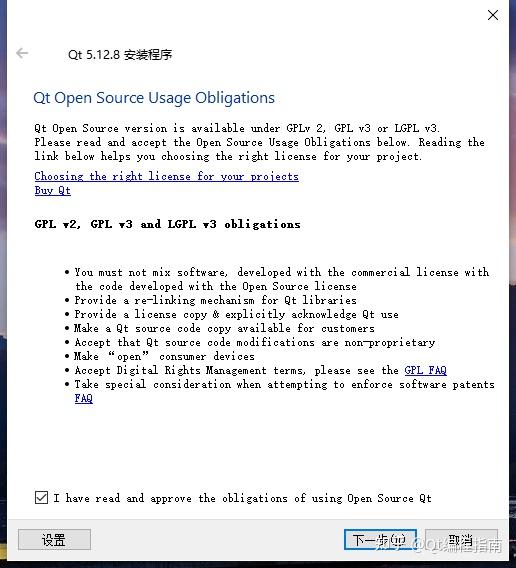 Qt 5.12.8 安装程序

Qt Open Source Usage Obligations

Qt Open Source version is available under GPLv 2, GPL v3 or LGPL v3. Please read and accept the Open Source Usage Obligations below. Reading the link below helps you choosing the right license for your project.

Choosing the right license for your projects
Buy Qt

GPL v2, GPL v3 and LGPL v3 obligations

• You must not mix software, developed with the commercial license with the code developed with the Open Source license
• Provide a re-linking mechanism for Qt libraries
• Provide a license copy & explicitly acknowledge Qt use
• Make a Qt source code copy available for customers
• Accept that Qt source code modifications are non-proprietary
• Make "open" consumer devices
• Accept Digital Rights Management terms, please see the GPL FAQ
• Take special consideration when attempting to enforce software patents FAQ

☑ I have read and approve the obligations of using Open Source Qt

设置
下一步(N)
取消
知乎 @Qt编程指南